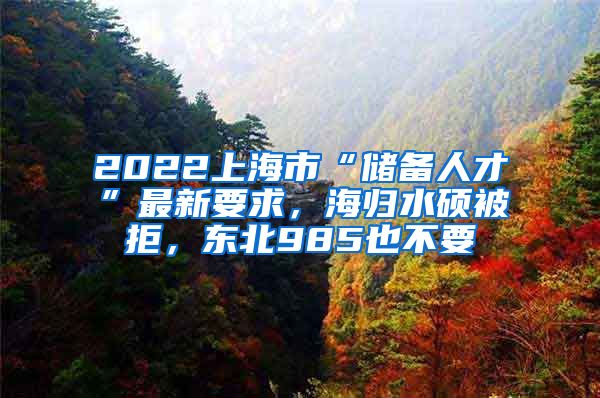 2022上海市“储备人才”最新要求，海归水硕被拒，东北985也不要